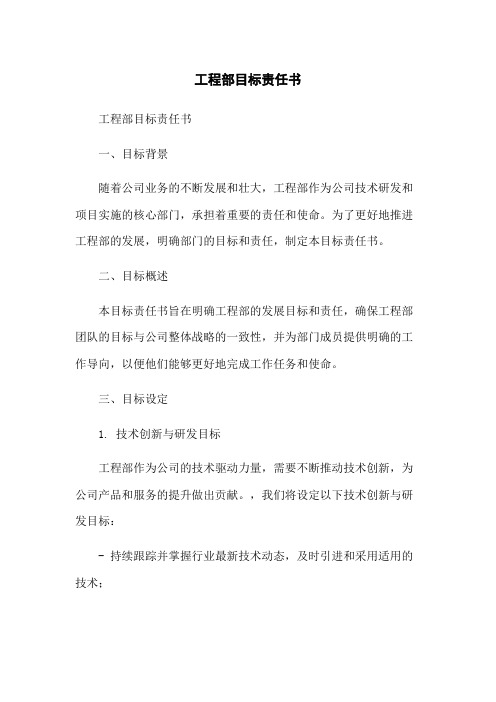 工程部目标责任书

工程部目标责任书

一、目标背景

随着公司业务的不断发展和壮大，工程部作为公司技术研发和项目实施的核心部门，承担着重要的责任和使命。为了更好地推进工程部的发展，明确部门的目标和责任，制定本目标责任书。

二、目标概述

本目标责任书旨在明确工程部的发展目标和责任，确保工程部团队的目标与公司整体战略的一致性，并为部门成员提供明确的工作导向，以便他们能够更好地完成工作任务和使命。

三、目标设定

1. 技术创新与研发目标

工程部作为公司的技术驱动力量，需要不断推动技术创新，为公司产品和服务的提升做出贡献。，我们将设定以下技术创新与研发目标：

- 持续跟踪并掌握行业最新技术动态，及时引进和采用适用的技术；